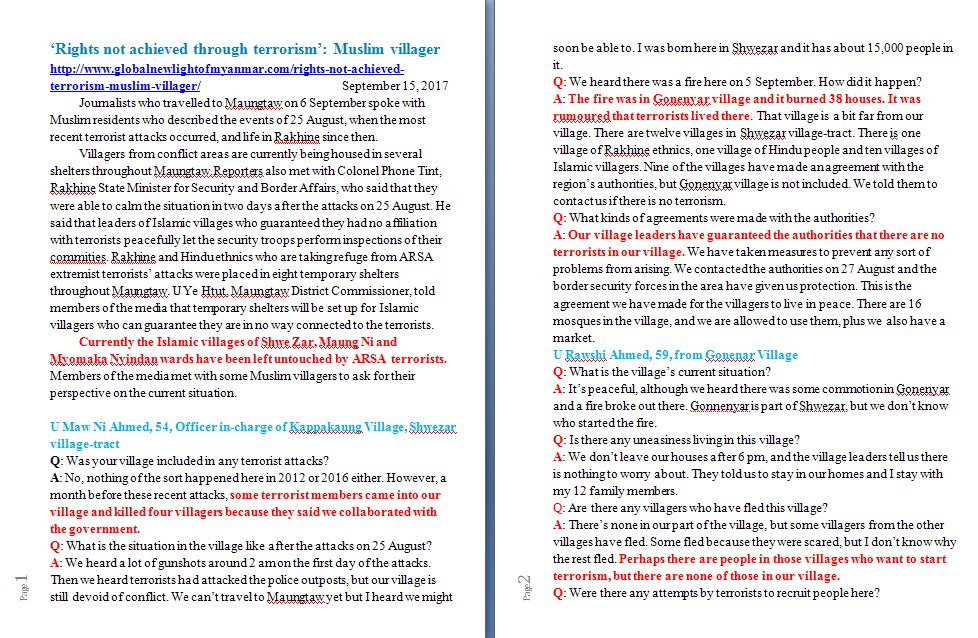 ‘Rights not achieved through terrorism’: Muslim villager

http://www.globalnewlightofmyanmar.com/rights-not-achieved-terrorism-muslim-villager/ September 15, 2017

Journalists who travelled to Maungtaw on 6 September spoke with Muslim residents who described the events of 25 August, when the most recent terrorist attacks occurred, and life in Rakhine since then.

Villagers from conflict areas are currently being housed in several shelters throughout Maungtaw. Reporters also met with Colonel Phone Tint, Rakhine State Minister for Security and Border Affairs, who said that they were able to calm the situation in two days after the attacks on 25 August. He said that leaders of Islamic villages who guaranteed they had no affiliation with terrorists peacefully let the security troops perform inspections of their commities. Rakhine and Hindu ethnics who are taking refuge from ARSA extremist terrorists’ attacks were placed in eight temporary shelters throughout Maungtaw. U Ye Htut, Maungtaw District Commissioner, told members of the media that temporary shelters will be set up for Islamic villagers who can guarantee they are in no way connected to the terrorists.

Currently the Islamic villages of Shwe Zar, Maung Ni and Myomaka Nyindan wards have been left untouched by ARSA terrorists. Members of the media met with some Muslim villagers to ask for their perspective on the current situation.

U Maw Ni Ahmed, 54, Officer in-charge of Kappakaung Village, Shwezar village-tract

Q: Was your village included in any terrorist attacks?

A: No, nothing of the sort happened here in 2012 or 2016 either. However, a month before these recent attacks, some terrorist members came into our village and killed four villagers because they said we collaborated with the government.

Q: What is the situation in the village like after the attacks on 25 August?

A: We heard a lot of gunshots around 2 am on the first day of the attacks. Then we heard terrorists had attacked the police outposts, but our village is still devoid of conflict. We can’t travel to Maungtaw yet but I heard we might

Page 1

soon be able to. I was born here in Shwezar and it has about 15,000 people in it.

Q: We heard there was a fire here on 5 September. How did it happen?

A: The fire was in Gonenyar village and it burned 38 houses. It was rumoured that terrorists lived there. That village is a bit far from our village. There are twelve villages in Shwezar village-tract. There is one village of Rakhine ethnics, one village of Hindu people and ten villages of Islamic villagers. Nine of the villages have made an agreement with the region’s authorities, but Gonenyar village is not included. We told them to contact us if there is no terrorism.

Q: What kinds of agreements were made with the authorities?

A: Our village leaders have guaranteed the authorities that there are no terrorists in our village. We have taken measures to prevent any sort of problems from arising. We contacted the authorities on 27 August and the border security forces in the area have given us protection. This is the agreement we have made for the villagers to live in peace. There are 16 mosques in the village, and we are allowed to use them, plus we also have a market.

U Rawshi Ahmed, 59, from Gonenar Village

Q: What is the village’s current situation?

A: It’s peaceful, although we heard there was some commotion in Gonenyar and a fire broke out there. Gonnenyar is part of Shwezar, but we don’t know who started the fire.

Q: Is there any uneasiness living in this village?

A: We don’t leave our houses after 6 pm, and the village leaders tell us there is nothing to worry about. They told us to stay in our homes and I stay with my 12 family members.

Q: Are there any villagers who have fled this village?

A: There’s none in our part of the village, but some villagers from the other villages have fled. Some fled because they were scared, but I don’t know why the rest fled. Perhaps there are people in those villages who want to start terrorism, but there are none of those in our village.

Q: Were there any attempts by terrorists to recruit people here?

Page 2